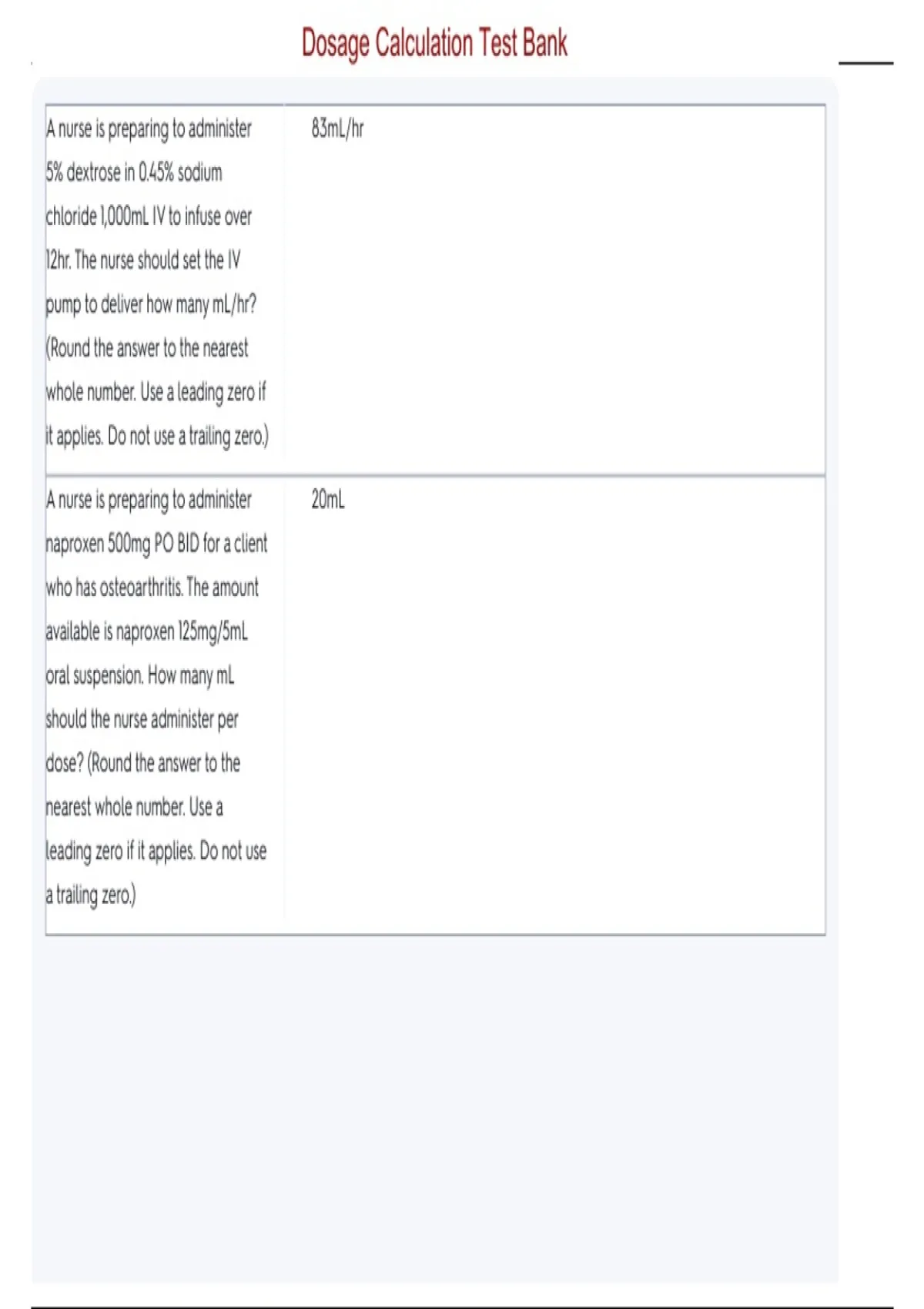 Dosage Calculation Test Bank

| A nurse is preparing to administer 5% dextrose in 0.45% sodium chloride 1,000mL IV to infuse over 12hr. The nurse should set the IV pump to deliver how many mL/hr? (Round the answer to the nearest whole number. Use a leading zero if it applies. Do not use a trailing zero.) | 83mL/hr |
|---|---|
| A nurse is preparing to administer naproxen 500mg PO BID for a client who has osteoarthritis. The amount available is naproxen 125mg/5mL oral suspension. How many mL should the nurse administer per dose? (Round the answer to the nearest whole number. Use a leading zero if it applies. Do not use a trailing zero.) | 20mL |